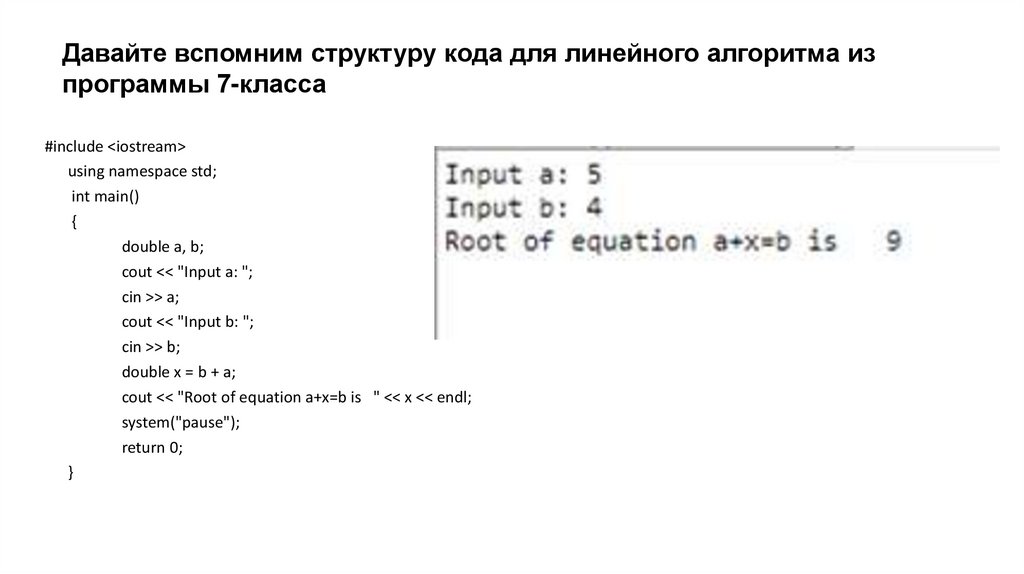 Давайте вспомним структуру кода для линейного алгоритма из программы 7-класса

#include <iostream>
using namespace std;
int main()
{
double a, b;
cout << "Input a: ";
cin >> a;
cout << "Input b: ";
cin >> b;
double x = b + a;
cout << "Root of equation a+x=b is   " << x << endl;
system("pause");
return 0;
}

Input a: 5
Input b: 4
Root of equation a+x=b is   9